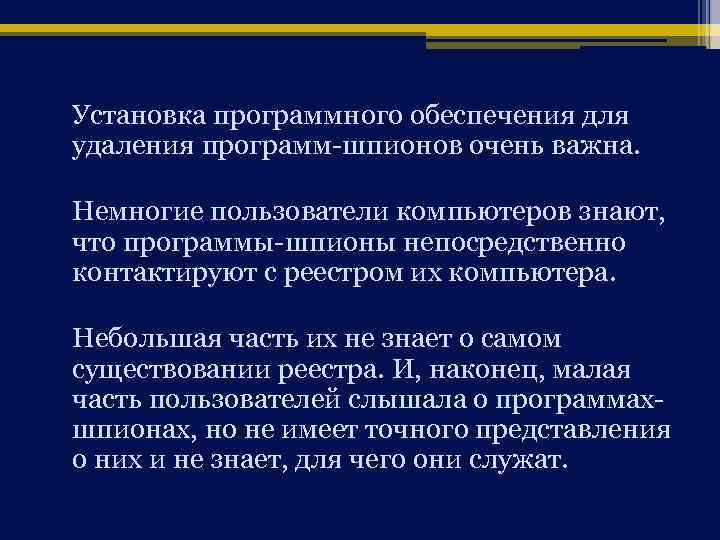 Установка программного обеспечения для удаления программ-шпионов очень важна.

Немногие пользователи компьютеров знают, что программы-шпионы непосредственно контактируют с реестром их компьютера.

Небольшая часть их не знает о самом существовании реестра. И, наконец, малая часть пользователей слышала о программах-шпионах, но не имеет точного представления о них и не знает, для чего они служат.